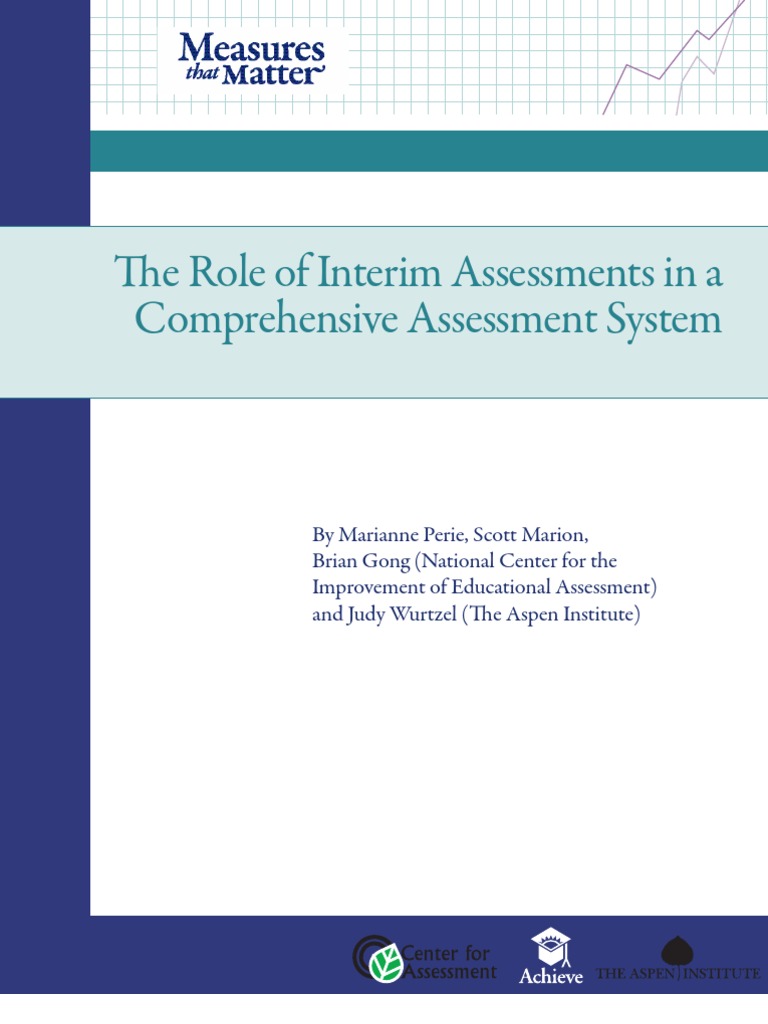 Measures that Matter

The Role of Interim Assessments in a Comprehensive Assessment System

By Marianne Perie, Scott Marion, Brian Gong (National Center for the Improvement of Educational Assessment) and Judy Wurtzel (The Aspen Institute)

Center for Assessment

Achieve

THE ASPEN INSTITUTE